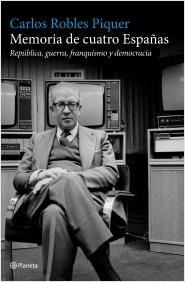 Carlos Robles Piquer
Memoria de cuatro Españas
República, guerra, franquismo y democracia

Planeta